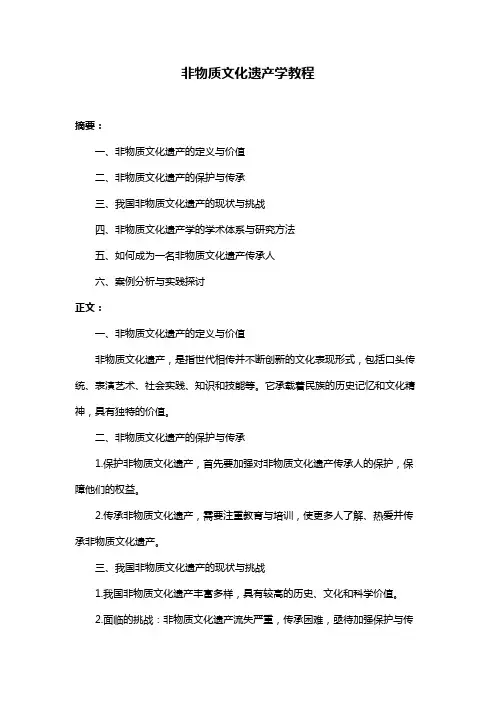 非物质文化遗产学教程

摘要：

一、非物质文化遗产的定义与价值

二、非物质文化遗产的保护与传承

三、我国非物质文化遗产的现状与挑战

四、非物质文化遗产学的学术体系与研究方法

五、如何成为一名非物质文化遗产传承人

六、案例分析与实践探讨

正文：

一、非物质文化遗产的定义与价值

非物质文化遗产，是指世代相传并不断创新的文化表现形式，包括口头传统、表演艺术、社会实践、知识和技能等。它承载着民族的历史记忆和文化精神，具有独特的价值。

二、非物质文化遗产的保护与传承

1.保护非物质文化遗产，首先要加强对非物质文化遗产传承人的保护，保障他们的权益。

2.传承非物质文化遗产，需要注重教育与培训，使更多人了解、热爱并传承非物质文化遗产。

三、我国非物质文化遗产的现状与挑战

1.我国非物质文化遗产丰富多样，具有较高的历史、文化和科学价值。

2.面临的挑战：非物质文化遗产流失严重，传承困难，亟待加强保护与传